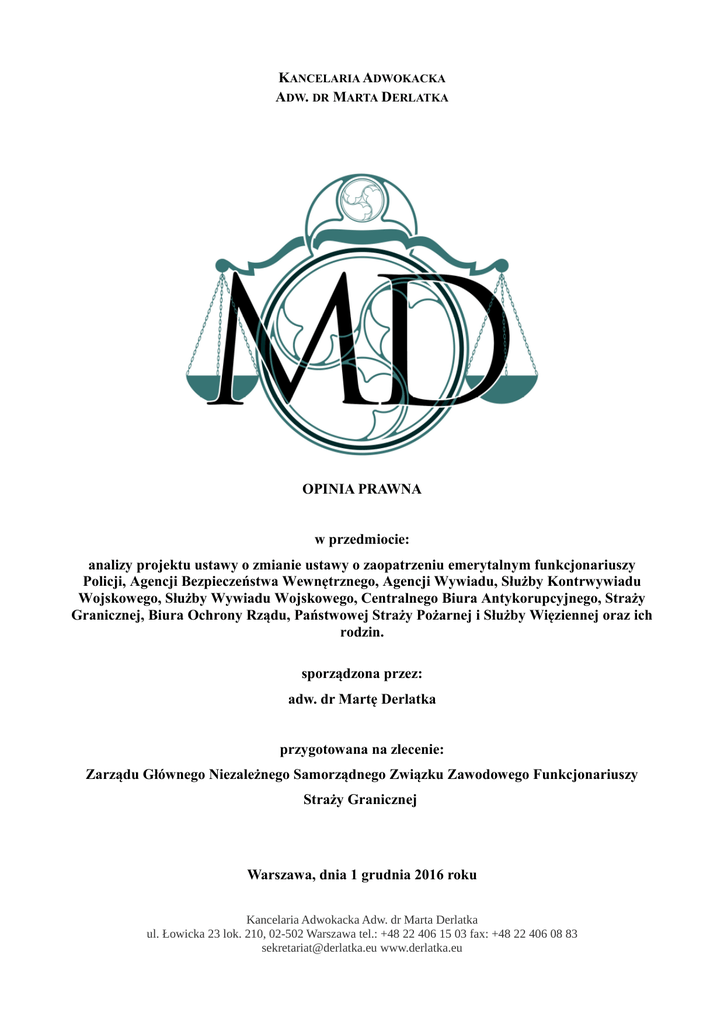 KANCELARIA ADWOKACKA
ADW. DR MARTA DERLATKA

MD

OPINIA PRAWNA

w przedmiocie:
analizy projektu ustawy o zmianie ustawy o zaopatrzeniu emerytalnym funkcjonariuszy Policji, Agencji Bezpieczeństwa Wewnętrznego, Agencji Wywiadu, Służby Kontrwywiadu Wojskowego, Służby Wywiadu Wojskowego, Centralnego Biura Antykorupcyjnego, Straży Granicznej, Biura Ochrony Rządu, Państwowej Straży Pożarnej i Służby Więziennej oraz ich rodzin.

sporządzona przez:

adw. dr Martę Derlatka

przygotowana na zlecenie:

Zarządu Głównego Niezależnego Samorządnego Związku Zawodowego Funkcjonariuszy Straży Granicznej

Warszawa, dnia 1 grudnia 2016 roku

Kancelaria Adwokacka Adw. dr Marta Derlatka
ul. Łowicka 23 lok. 210, 02-502 Warszawa tel.: +48 22 406 15 03 fax: +48 22 406 08 83
sekretariat@derlatka.eu www.derlatka.eu